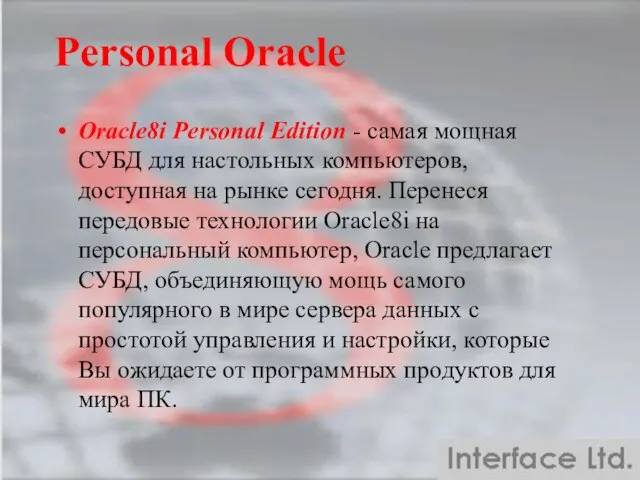 Personal Oracle

• Oracle8i Personal Edition - самая мощная СУБД для настольных компьютеров, доступная на рынке сегодня. Перенеся передовые технологии Oracle8i на персональный компьютер, Oracle предлагает СУБД, объединяющую мощь самого популярного в мире сервера данных с простотой управления и настройки, которые Вы ожидаете от программных продуктов для мира ПК.

Interface Ltd.